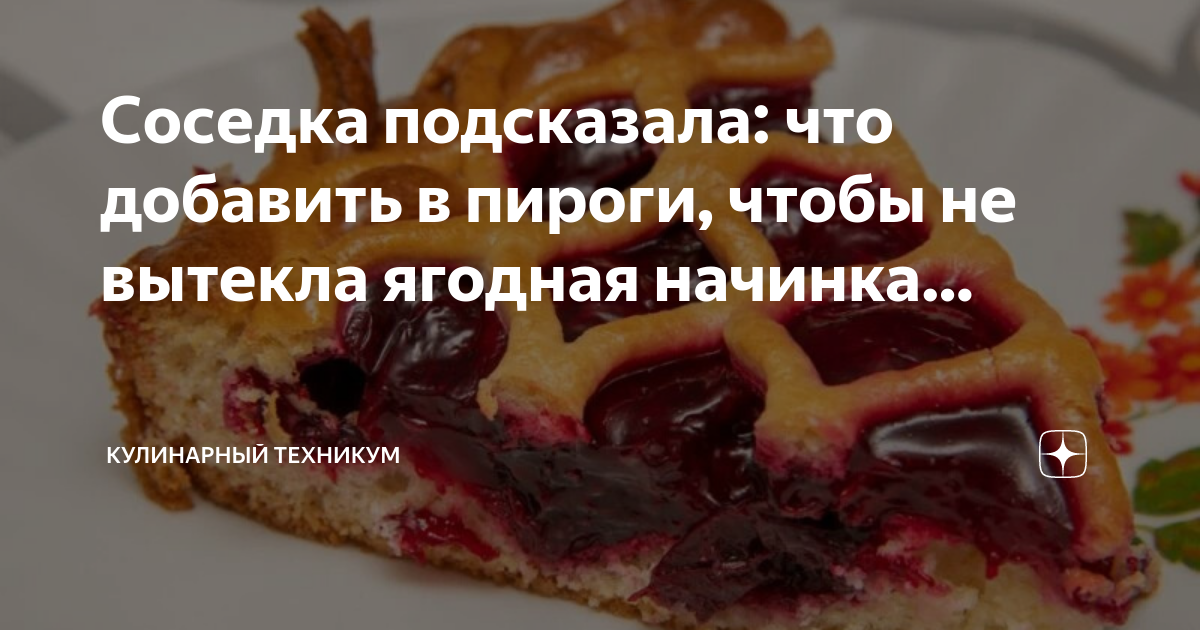 Соседка подсказала: что добавить в пироги, чтобы не вытекла ягодная начинка...

КУЛИНАРНЫЙ ТЕХНИКУМ